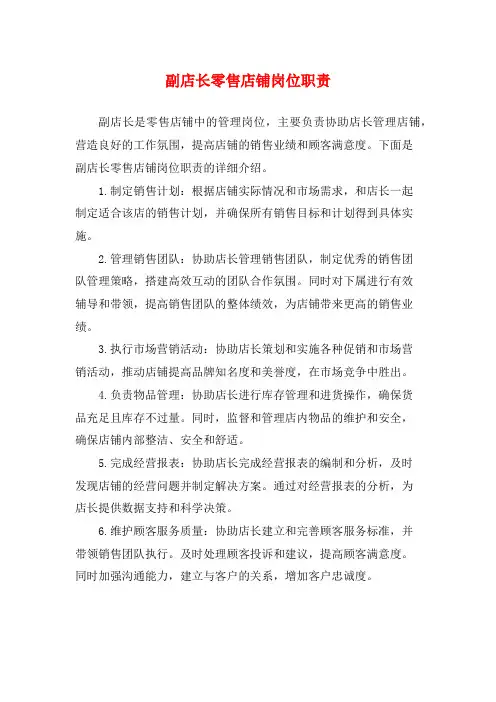 副店长零售店铺岗位职责

副店长是零售店铺中的管理岗位，主要负责协助店长管理店铺，营造良好的工作氛围，提高店铺的销售业绩和顾客满意度。下面是副店长零售店铺岗位职责的详细介绍。

1.制定销售计划：根据店铺实际情况和市场需求，和店长一起制定适合该店的销售计划，并确保所有销售目标和计划得到具体实施。

2.管理销售团队：协助店长管理销售团队，制定优秀的销售团队管理策略，搭建高效互动的团队合作氛围。同时对下属进行有效辅导和带领，提高销售团队的整体绩效，为店铺带来更高的销售业绩。

3.执行市场营销活动：协助店长策划和实施各种促销和市场营销活动，推动店铺提高品牌知名度和美誉度，在市场竞争中胜出。

4.负责物品管理：协助店长进行库存管理和进货操作，确保货品充足且库存不过量。同时，监督和管理店内物品的维护和安全，确保店铺内部整洁、安全和舒适。

5.完成经营报表：协助店长完成经营报表的编制和分析，及时发现店铺的经营问题并制定解决方案。通过对经营报表的分析，为店长提供数据支持和科学决策。

6.维护顾客服务质量：协助店长建立和完善顾客服务标准，并带领销售团队执行。及时处理顾客投诉和建议，提高顾客满意度。同时加强沟通能力，建立与客户的关系，增加客户忠诚度。